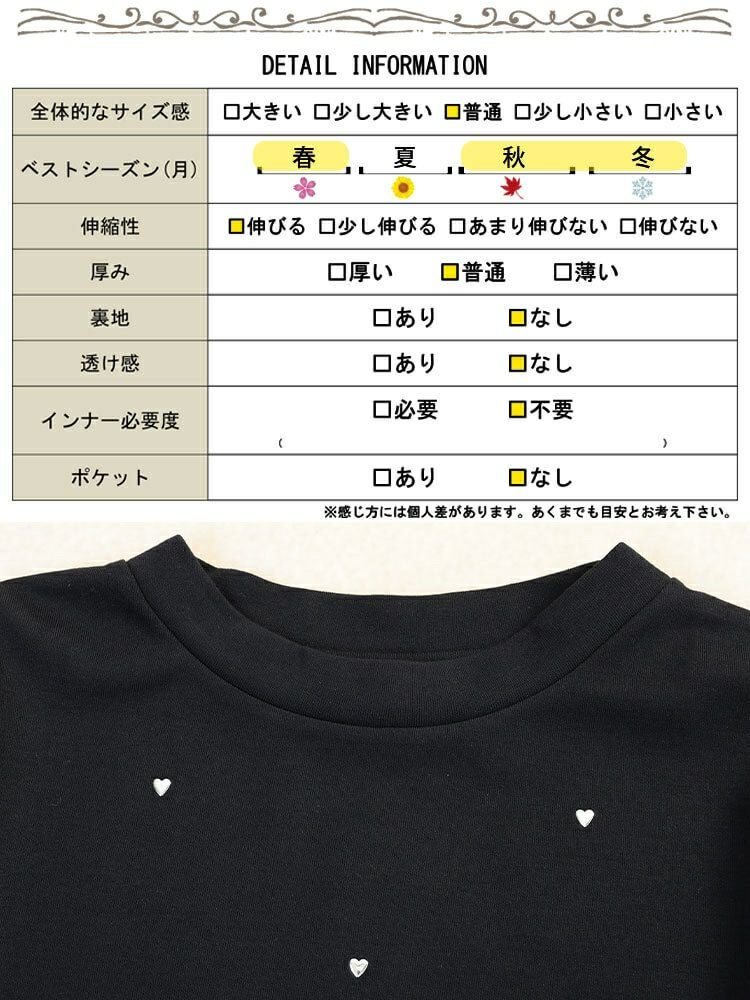 DETAIL INFORMATION

| 全体的なサイズ感 | □大きい □少し大きい □普通 □少し小さい □小さい |
|---|---|
| ベストシーズン(月) | 春 夏 秋 冬 |
| 伸縮性 | □伸びる □少し伸びる □あまり伸びない □伸びない |
| 厚み | □厚い □普通 □薄い |
| 裏地 | □あり □なし |
| 透け感 | □あり □なし |
| インナー必要度 | □必要 □不要 ( ) |
| ポケット | □あり □なし |

※感じ方には個人差があります。あくまでも目安とお考え下さい。